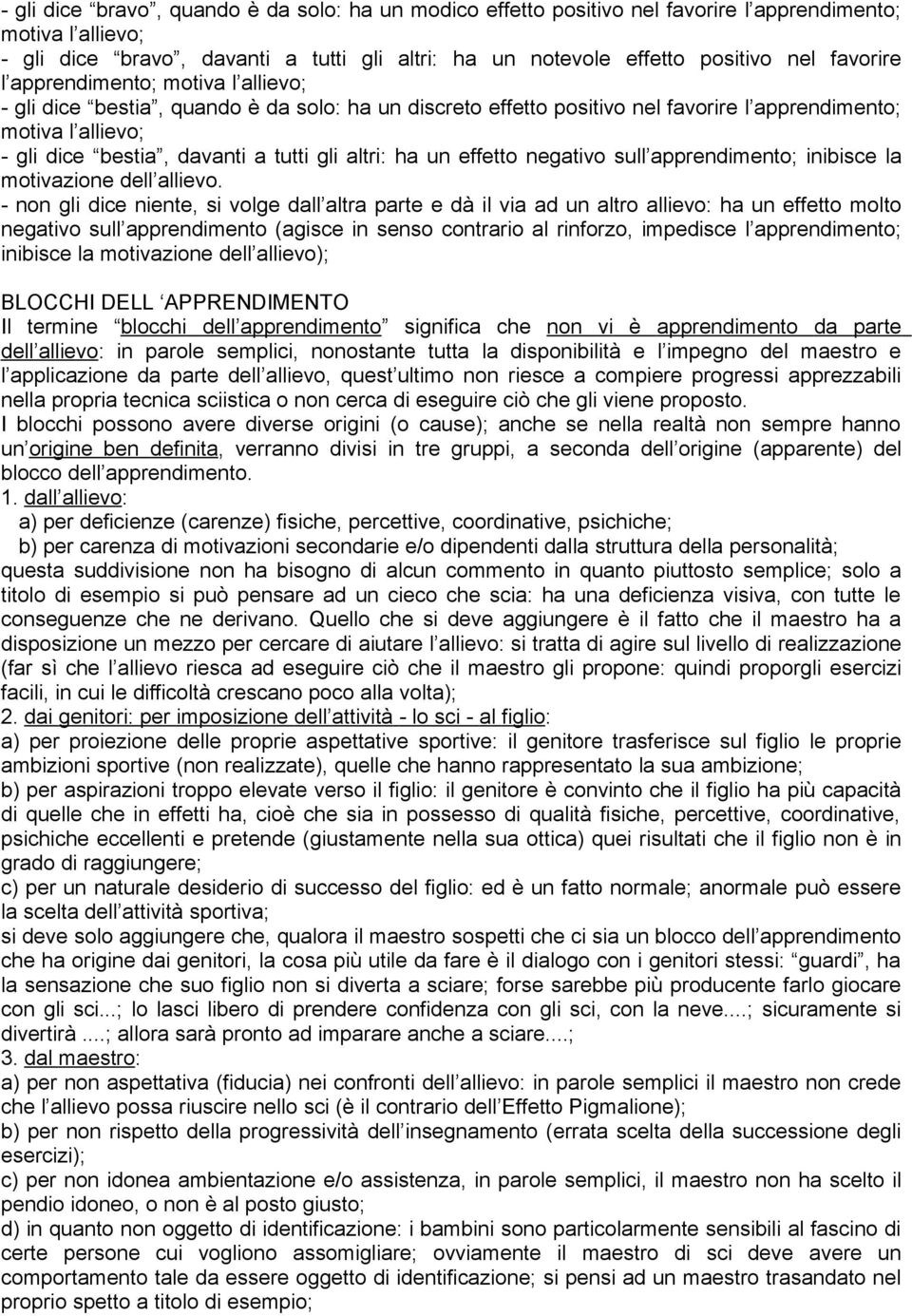 - gli dice “bravo”, quando è da solo: ha un modico effetto positivo nel favorire l’apprendimento; motiva l’allievo;
- gli dice “bravo”, davanti a tutti gli altri: ha un notevole effetto positivo nel favorire l’apprendimento; motiva l’allievo;
- gli dice “bestia”, quando è da solo: ha un discreto effetto positivo nel favorire l’apprendimento; motiva l’allievo;
- gli dice “bestia”, davanti a tutti gli altri: ha un effetto negativo sull’apprendimento; inibisce la motivazione dell’allievo.
- non gli dice niente, si volge dall’altra parte e dà il via ad un altro allievo: ha un effetto molto negativo sull’apprendimento (agisce in senso contrario al rinforzo, impedisce l’apprendimento; inibisce la motivazione dell’allievo);

BLOCCHI DELL ‘APPRENDIMENTO
Il termine “blocchi dell’apprendimento” significa che non vi è apprendimento da parte dell’allievo: in parole semplici, nonostante tutta la disponibilità e l’impegno del maestro e l’applicazione da parte dell’allievo, quest’ultimo non riesce a compiere progressi apprezzabili nella propria tecnica sciistica o non cerca di eseguire ciò che gli viene proposto.
I blocchi possono avere diverse origini (o cause); anche se nella realtà non sempre hanno un’origine ben definita, verranno divisi in tre gruppi, a seconda dell’origine (apparente) del blocco dell’apprendimento.
1. dall’allievo:
a) per deficienze (carenze) fisiche, percettive, coordinative, psichiche;
b) per carenza di motivazioni secondarie e/o dipendenti dalla struttura della personalità;
questa suddivisione non ha bisogno di alcun commento in quanto piuttosto semplice; solo a titolo di esempio si può pensare ad un cieco che scia: ha una deficienza visiva, con tutte le conseguenze che ne derivano. Quello che si deve aggiungere è il fatto che il maestro ha a disposizione un mezzo per cercare di aiutare l’allievo: si tratta di agire sul livello di realizzazione (far sì che l’allievo riesca ad eseguire ciò che il maestro gli propone: quindi proporgli esercizi facili, in cui le difficoltà crescano poco alla volta);
2. dai genitori: per imposizione dell’attività - lo sci - al figlio:
a) per proiezione delle proprie aspettative sportive: il genitore trasferisce sul figlio le proprie ambizioni sportive (non realizzate), quelle che hanno rappresentato la sua ambizione;
b) per aspirazioni troppo elevate verso il figlio: il genitore è convinto che il figlio ha più capacità di quelle che in effetti ha, cioè che sia in possesso di qualità fisiche, percettive, coordinative, psichiche eccellenti e pretende (giustamente nella sua ottica) quei risultati che il figlio non è in grado di raggiungere;
c) per un naturale desiderio di successo del figlio: ed è un fatto normale; anormale può essere la scelta dell’attività sportiva;
si deve solo aggiungere che, qualora il maestro sospetti che ci sia un blocco dell’apprendimento che ha origine dai genitori, la cosa più utile da fare è il dialogo con i genitori stessi: “guardi”, ha la sensazione che suo figlio non si diverta a sciare; forse sarebbe più producente farlo giocare con gli sci...; lo lasci libero di prendere confidenza con gli sci, con la neve....; sicuramente si divertirà ....; allora sarà pronto ad imparare anche a sciare....;
3. dal maestro:
a) per non aspettativa (fiducia) nei confronti dell’allievo: in parole semplici il maestro non crede che l’allievo possa riuscire nello sci (è il contrario dell’Effetto Pigmalione);
b) per non rispetto della progressività dell’insegnamento (errata scelta della successione degli esercizi);
c) per non idonea ambientazione e/o assistenza, in parole semplici, il maestro non ha scelto il pendio idoneo, o non è al posto giusto;
d) in quanto non oggetto di identificazione: i bambini sono particolarmente sensibili al fascino di certe persone cui vogliono assomigliare; ovviamente il maestro di sci deve avere un comportamento tale da essere oggetto di identificazione; si pensi ad un maestro trasandato nel proprio spetto a titolo di esempio;